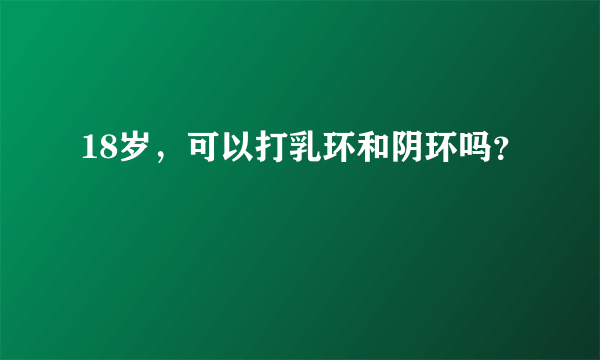 18岁，可以打乳环和阴环吗?